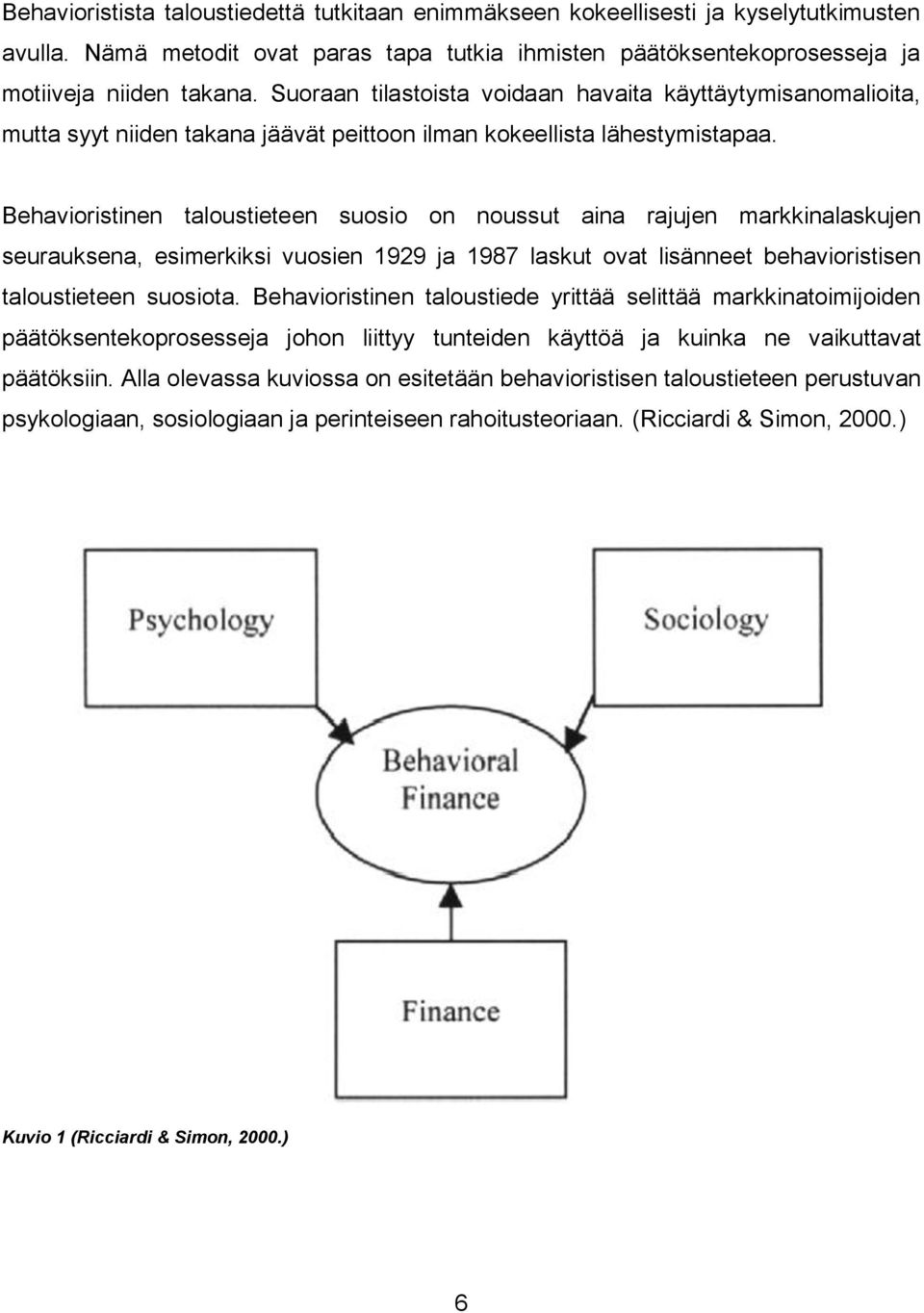 Behavioristista taloustiedettä tutkitaan enimmäkseen kokeellisesti ja kyselytutkimusten avulla. Nämä metodit ovat paras tapa tutkia ihmisten päätöksentekoprosesseja ja motiiveja niiden takana. Suoraan tilastoista voidaan havaita käyttäytymisanomalioita, mutta syyt niiden takana jäävät peittoon ilman kokeellista lähestymistapaa.

Behavioristinen taloustieteen suosio on noussut aina rajujen markkinalaskujen seurauksena, esimerkiksi vuosien 1929 ja 1987 laskut ovat lisänneet behavioristisen taloustieteen suosiota. Behavioristinen taloustiede yrittää selittää markkinatoimijoiden päätöksentekoprosesseja johon liittyy tunteiden käyttöä ja kuinka ne vaikuttavat päätöksiin. Alla olevassa kuviossa on esitetään behavioristisen taloustieteen perustuvan psykologiaan, sosiologiaan ja perinteiseen rahoitusteoriaan. (Ricciardi & Simon, 2000.)

Psychology

Sociology

Behavioral Finance

Finance

Kuvio 1 (Ricciardi & Simon, 2000.)

6